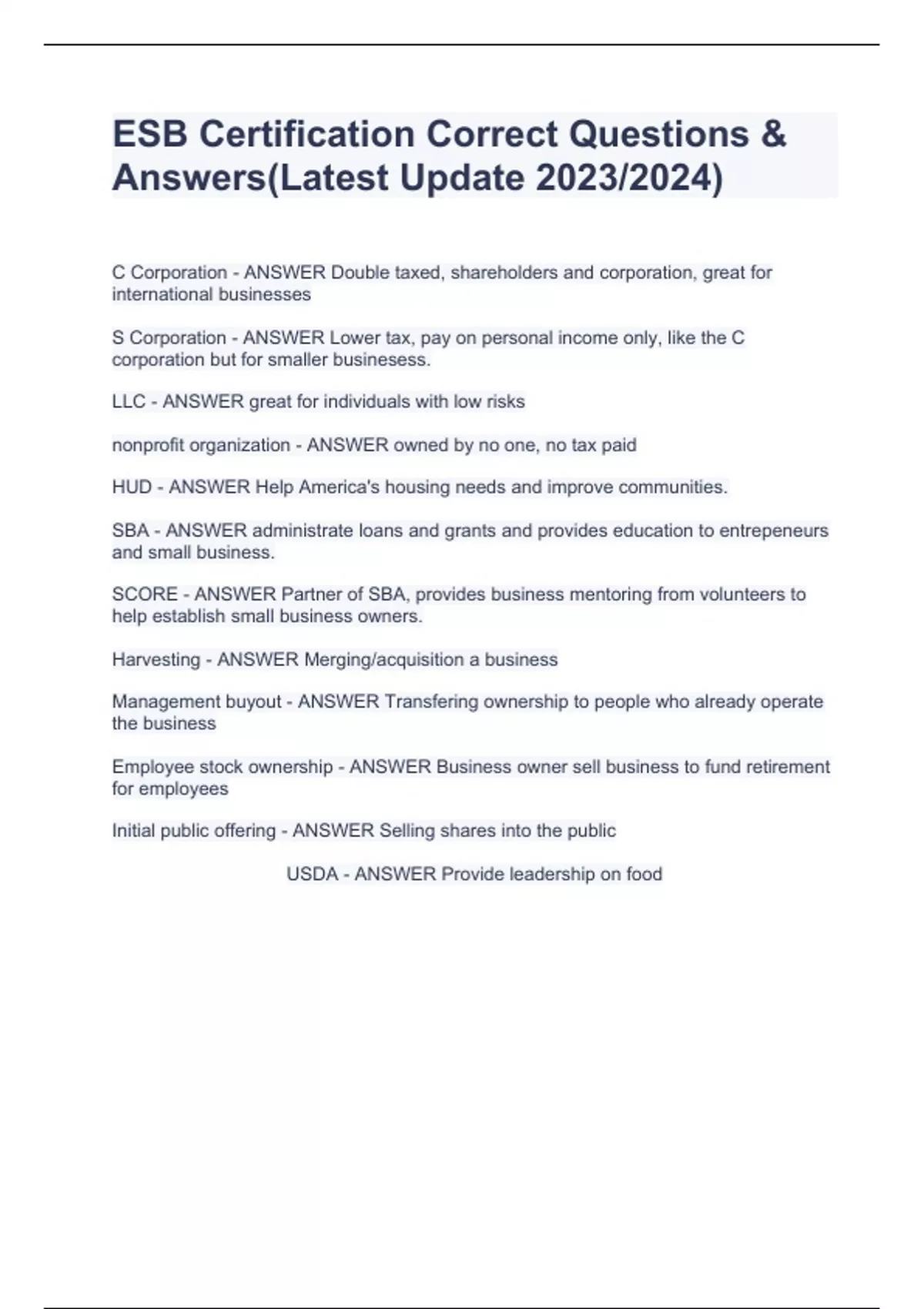 ESB Certification Correct Questions & Answers(Latest Update 2023/2024)

C Corporation - ANSWER Double taxed, shareholders and corporation, great for international businesses

S Corporation - ANSWER Lower tax, pay on personal income only, like the C corporation but for smaller businesess.

LLC - ANSWER great for individuals with low risks

nonprofit organization - ANSWER owned by no one, no tax paid

HUD - ANSWER Help America's housing needs and improve communities.

SBA - ANSWER administrate loans and grants and provides education to entrepeneurs and small business.

SCORE - ANSWER Partner of SBA, provides business mentoring from volunteers to help establish small business owners.

Harvesting - ANSWER Merging/acquisition a business

Management buyout - ANSWER Transfering ownership to people who already operate the business

Employee stock ownership - ANSWER Business owner sell business to fund retirement for employees

Initial public offering - ANSWER Selling shares into the public

USDA - ANSWER Provide leadership on food